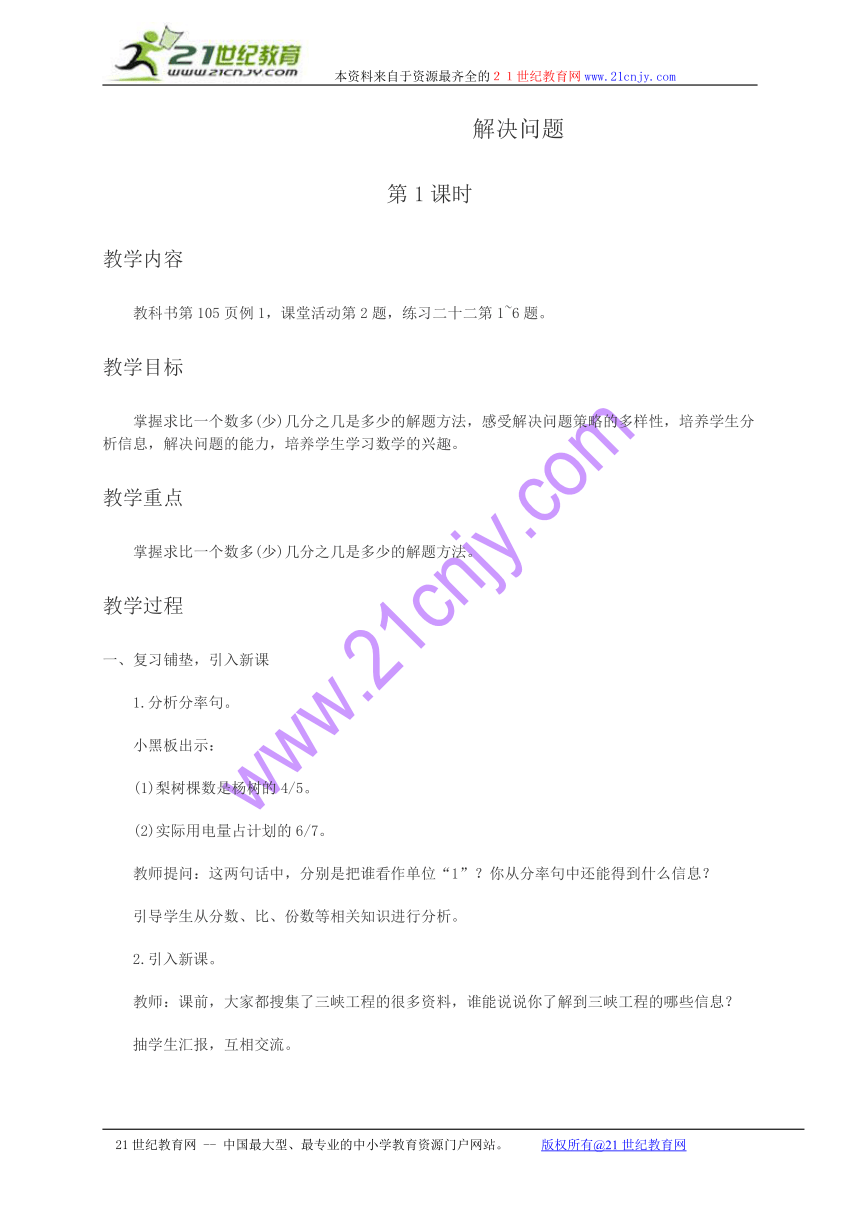 21世纪教育
www.21cnjy.com
本资料来自于资源最齐全的２１世纪教育网www.21cnjy.com

解决问题

第1课时

教学内容

教科书第105页例1，课堂活动第2题，练习二十二第1~6题。

教学目标

掌握求比一个数多(少)几分之几是多少的解题方法，感受解决问题策略的多样性，培养学生分析信息，解决问题的能力，培养学生学习数学的兴趣。

教学重点

掌握求比一个数多(少)几分之几是多少的解题方法。

教学过程

一、复习铺垫，引入新课

1.分析分率句。

小黑板出示：

(1)梨树棵数是杨树的4/5。

(2)实际用电量占计划的6/7。

教师提问：这两句话中，分别是把谁看作单位“1”？你从分率句中还能得到什么信息？

引导学生从分数、比、份数等相关知识进行分析。

2.引入新课。

教师：课前，大家都搜集了三峡工程的很多资料，谁能说说你了解到三峡工程的哪些信息？

抽学生汇报，互相交流。

www.21cnjy.com

21世纪教育网 -- 中国最大型、最专业的中小学教育资源门户网站。 版权所有@21世纪教育网